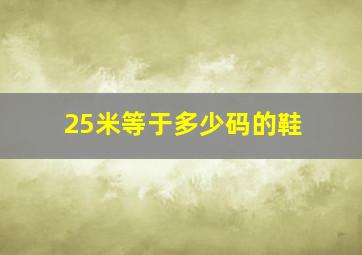 25米等于多少码的鞋